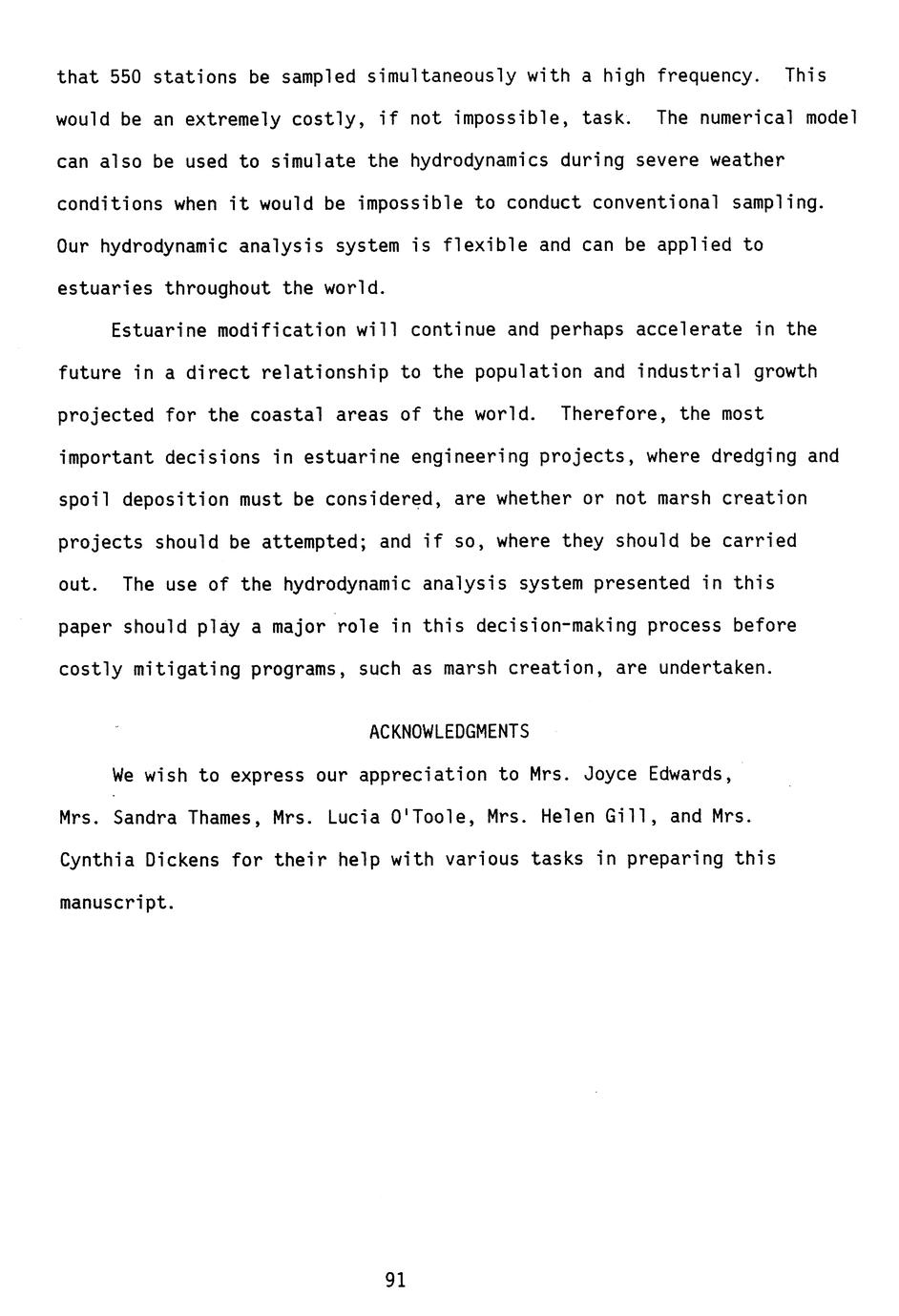 that 550 stations be sampled simultaneously with a high frequency. This would be an extremely costly, if not impossible, task. The numerical model can also be used to simulate the hydrodynamics during severe weather conditions when it would be impossible to conduct conventional sampling. Our hydrodynamic analysis system is flexible and can be applied to estuaries throughout the world.

Estuarine modification will continue and perhaps accelerate in the future in a direct relationship to the population and industrial growth projected for the coastal areas of the world. Therefore, the most important decisions in estuarine engineering projects, where dredging and spoil deposition must be considered, are whether or not marsh creation projects should be attempted; and if so, where they should be carried out. The use of the hydrodynamic analysis system presented in this paper should play a major role in this decision-making process before costly mitigating programs, such as marsh creation, are undertaken.

ACKNOWLEDGMENTS

We wish to express our appreciation to Mrs. Joyce Edwards, Mrs. Sandra Thames, Mrs. Lucia O'Toole, Mrs. Helen Gill, and Mrs. Cynthia Dickens for their help with various tasks in preparing this manuscript.

91